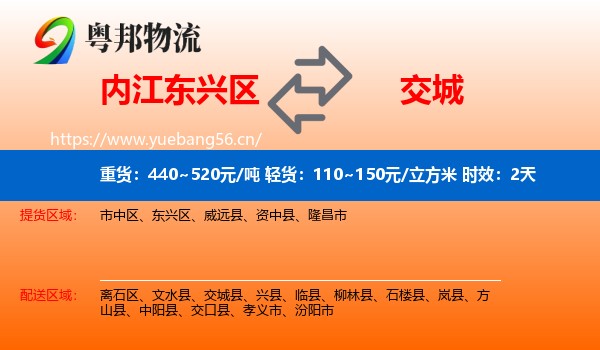 粤邦物流

内江东兴区

交城

https://www.yuebang56.cn/

重货：440~520元/吨 轻货：110~150元/立方米 时效：2天

提货区域：
市中区、东兴区、威远县、资中县、隆昌市

配送区域：
离石区、文水县、交城县、兴县、临县、柳林县、石楼县、岚县、方山县、中阳县、交口县、孝义市、汾阳市